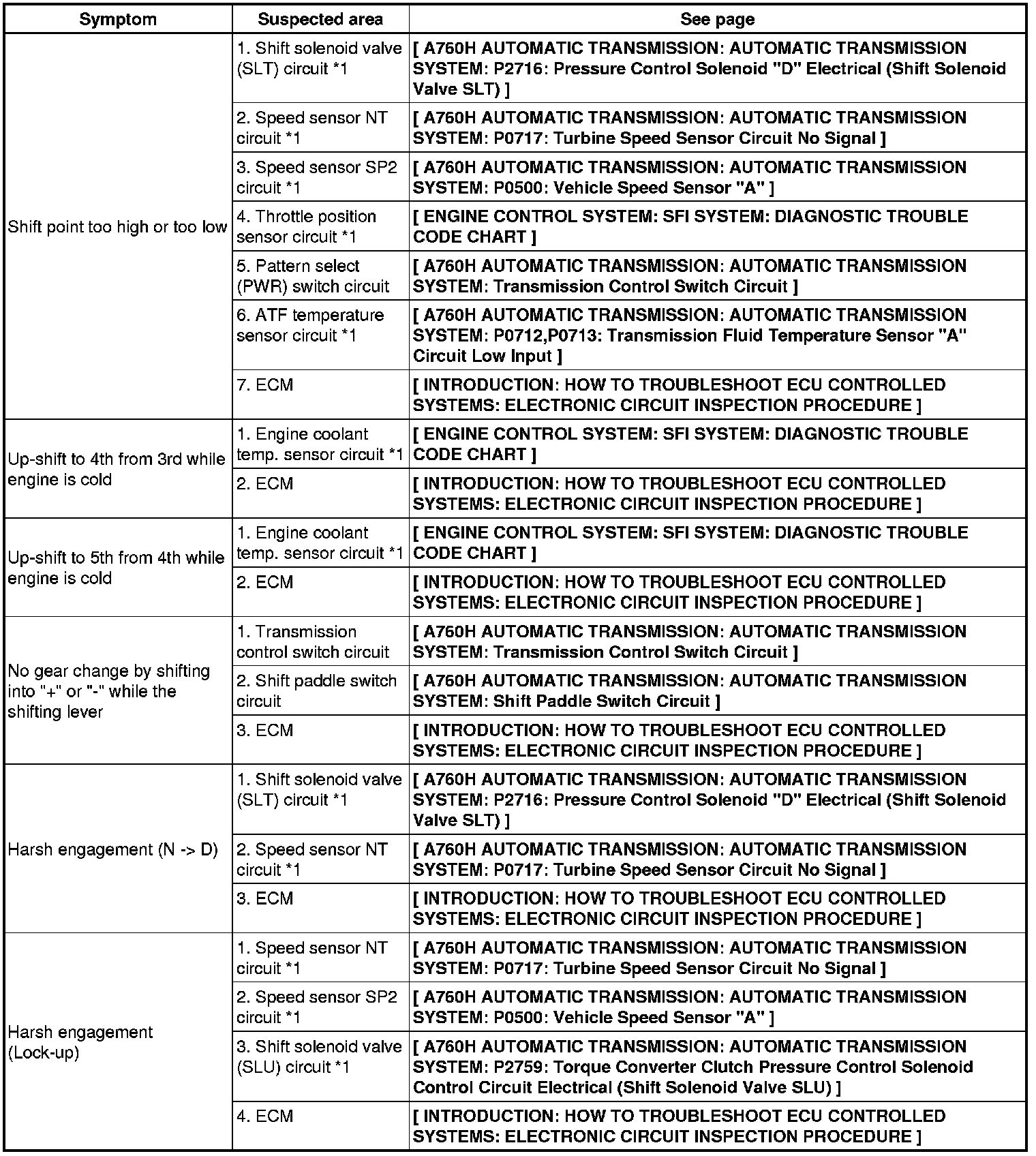 | Symptom | Suspected area | See page |
|---|---|---|
| Shift point too high or too low | 1. Shift solenoid valve (SLT) circuit *1 | [ A760H AUTOMATIC TRANSMISSION: AUTOMATIC TRANSMISSION SYSTEM: P2716: Pressure Control Solenoid "D" Electrical (Shift Solenoid Valve SLT) ] |
| | 2. Speed sensor NT circuit *1 | [ A760H AUTOMATIC TRANSMISSION: AUTOMATIC TRANSMISSION SYSTEM: P0717: Turbine Speed Sensor Circuit No Signal ] |
| | 3. Speed sensor SP2 circuit *1 | [ A760H AUTOMATIC TRANSMISSION: AUTOMATIC TRANSMISSION SYSTEM: P0500: Vehicle Speed Sensor "A" ] |
| | 4. Throttle position sensor circuit *1 | [ ENGINE CONTROL SYSTEM: SFI SYSTEM: DIAGNOSTIC TROUBLE CODE CHART ] |
| | 5. Pattern select (PWR) switch circuit | [ A760H AUTOMATIC TRANSMISSION: AUTOMATIC TRANSMISSION SYSTEM: Transmission Control Switch Circuit ] |
| | 6. ATF temperature sensor circuit *1 | [ A760H AUTOMATIC TRANSMISSION: AUTOMATIC TRANSMISSION SYSTEM: P0712,P0713: Transmission Fluid Temperature Sensor "A" Circuit Low Input ] |
| | 7. ECM | [ INTRODUCTION: HOW TO TROUBLESHOOT ECU CONTROLLED SYSTEMS: ELECTRONIC CIRCUIT INSPECTION PROCEDURE ] |
| Up-shift to 4th from 3rd while engine is cold | 1. Engine coolant temp. sensor circuit *1 | [ ENGINE CONTROL SYSTEM: SFI SYSTEM: DIAGNOSTIC TROUBLE CODE CHART ] |
| | 2. ECM | [ INTRODUCTION: HOW TO TROUBLESHOOT ECU CONTROLLED SYSTEMS: ELECTRONIC CIRCUIT INSPECTION PROCEDURE ] |
| Up-shift to 5th from 4th while engine is cold | 1. Engine coolant temp. sensor circuit *1 | [ ENGINE CONTROL SYSTEM: SFI SYSTEM: DIAGNOSTIC TROUBLE CODE CHART ] |
| | 2. ECM | [ INTRODUCTION: HOW TO TROUBLESHOOT ECU CONTROLLED SYSTEMS: ELECTRONIC CIRCUIT INSPECTION PROCEDURE ] |
| No gear change by shifting into "+" or "-" while the shifting lever | 1. Transmission control switch circuit | [ A760H AUTOMATIC TRANSMISSION: AUTOMATIC TRANSMISSION SYSTEM: Transmission Control Switch Circuit ] |
| | 2. Shift paddle switch circuit | [ A760H AUTOMATIC TRANSMISSION: AUTOMATIC TRANSMISSION SYSTEM: Shift Paddle Switch Circuit ] |
| | 3. ECM | [ INTRODUCTION: HOW TO TROUBLESHOOT ECU CONTROLLED SYSTEMS: ELECTRONIC CIRCUIT INSPECTION PROCEDURE ] |
| Harsh engagement (N -> D) | 1. Shift solenoid valve (SLT) circuit *1 | [ A760H AUTOMATIC TRANSMISSION: AUTOMATIC TRANSMISSION SYSTEM: P2716: Pressure Control Solenoid "D" Electrical (Shift Solenoid Valve SLT) ] |
| | 2. Speed sensor NT circuit *1 | [ A760H AUTOMATIC TRANSMISSION: AUTOMATIC TRANSMISSION SYSTEM: P0717: Turbine Speed Sensor Circuit No Signal ] |
| | 3. ECM | [ INTRODUCTION: HOW TO TROUBLESHOOT ECU CONTROLLED SYSTEMS: ELECTRONIC CIRCUIT INSPECTION PROCEDURE ] |
| Harsh engagement (Lock-up) | 1. Speed sensor NT circuit *1 | [ A760H AUTOMATIC TRANSMISSION: AUTOMATIC TRANSMISSION SYSTEM: P0717: Turbine Speed Sensor Circuit No Signal ] |
| | 2. Speed sensor SP2 circuit *1 | [ A760H AUTOMATIC TRANSMISSION: AUTOMATIC TRANSMISSION SYSTEM: P0500: Vehicle Speed Sensor "A" ] |
| | 3. Shift solenoid valve (SLU) circuit *1 | [ A760H AUTOMATIC TRANSMISSION: AUTOMATIC TRANSMISSION SYSTEM: P2759: Torque Converter Clutch Pressure Control Solenoid Control Circuit Electrical (Shift Solenoid Valve SLU) ] |
| | 4. ECM | [ INTRODUCTION: HOW TO TROUBLESHOOT ECU CONTROLLED SYSTEMS: ELECTRONIC CIRCUIT INSPECTION PROCEDURE ] |